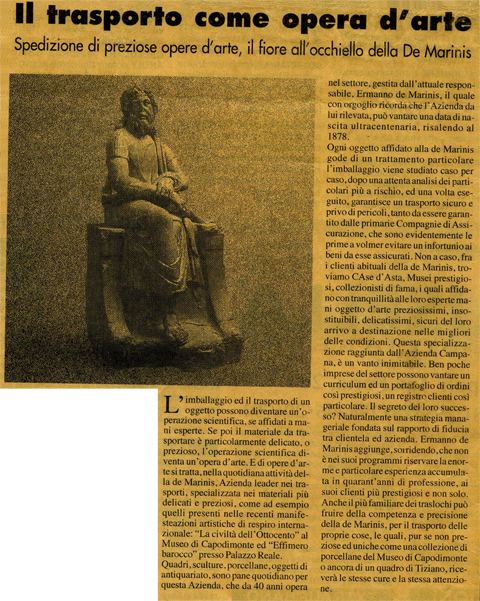 Il trasporto come opera d'arte

Spedizione di preziose opere d'arte, il fiore all'occhiello della De Marinis

L'imballaggio ed il trasporto di un oggetto possono diventare un'operazione scientifica, se affidati a mani esperte. Se poi il materiale da trasportare è particolarmente delicato, o prezioso, l'operazione scientifica diventa un'opera d'arte. E di opere d'arte si tratta, nella quotidiana attività della de Marinis, Azienda leader nei trasporti, specializzata nei materiali più delicati e preziosi, come ad esempio quelli presenti nelle recenti manifesteazioni artistiche di respiro internazionale: "La civiltà dell'Ottocento" al Museo di Capodimonte ed "Effimero barocco" presso Palazzo Reale.
Quadri, sculture, porcellane, oggetti di antiquariato, sono pane quotidiano per questa Azienda, che da 40 anni opera nel settore, gestita dall'attuale responsabile, Ermanno de Marinis, il quale con orgoglio ricorda che l'Azienda da lui rilevata, può vantare una data di nascita ultracentenaria, risalendo al 1878.
Ogni oggetto affidato alla de Marinis gode di un trattamento particolare l'imballaggio viene studiato caso per caso, dopo una attenta analisi dei particolari più a rischio, ed una volta eseguito, garantisce un trasporto sicuro e privo di pericoli, tanto da essere garantito dalle primarie Compagnie di Assicurazione, che sono evidentemente le prime a volmer evitare un infortunio ai beni da esse assicurati. Non a caso, fra i clienti abituali della de Marinis, troviamo CAse d'Asta, Musei prestigiosi, collezionisti di fama, i quali affidano con tranquillità alle loro esperte mani oggetto d'arte preziosissimi, insostituibili, delicatissimi, sicuri del loro arrivo a destinazione nelle migliori delle condizioni. Questa specializzazione raggiunta dall'Azienda Campana, è un vanto inimitabile. Ben poche imprese del settore possono vantare un curriculum ed un portafoglio di ordini così prestigiosi, un registro clienti così particolare. Il segreto del loro successo? Naturalmente una strategia manageriale fondata sul rapporto di fiducia tra clientela ed azienda. Ermanno de Marinis aggiunge, sorridendo, che non è nei suoi programmi riservare la enorme e particolare esperienza accumulata in quarant'anni di professione, ai suoi clienti più prestigiosi e non solo. Anche il più familiare dei traslochi può fruire della competenza e precisione della de Marinis, per il trasporto delle proprie cose, le quali, pur se non preziose ed uniche come una collezione di porcellane del Museo di Capodimonte o ancora di un quadro di Tiziano, riceverà le stesse cure e la stessa attenzione.